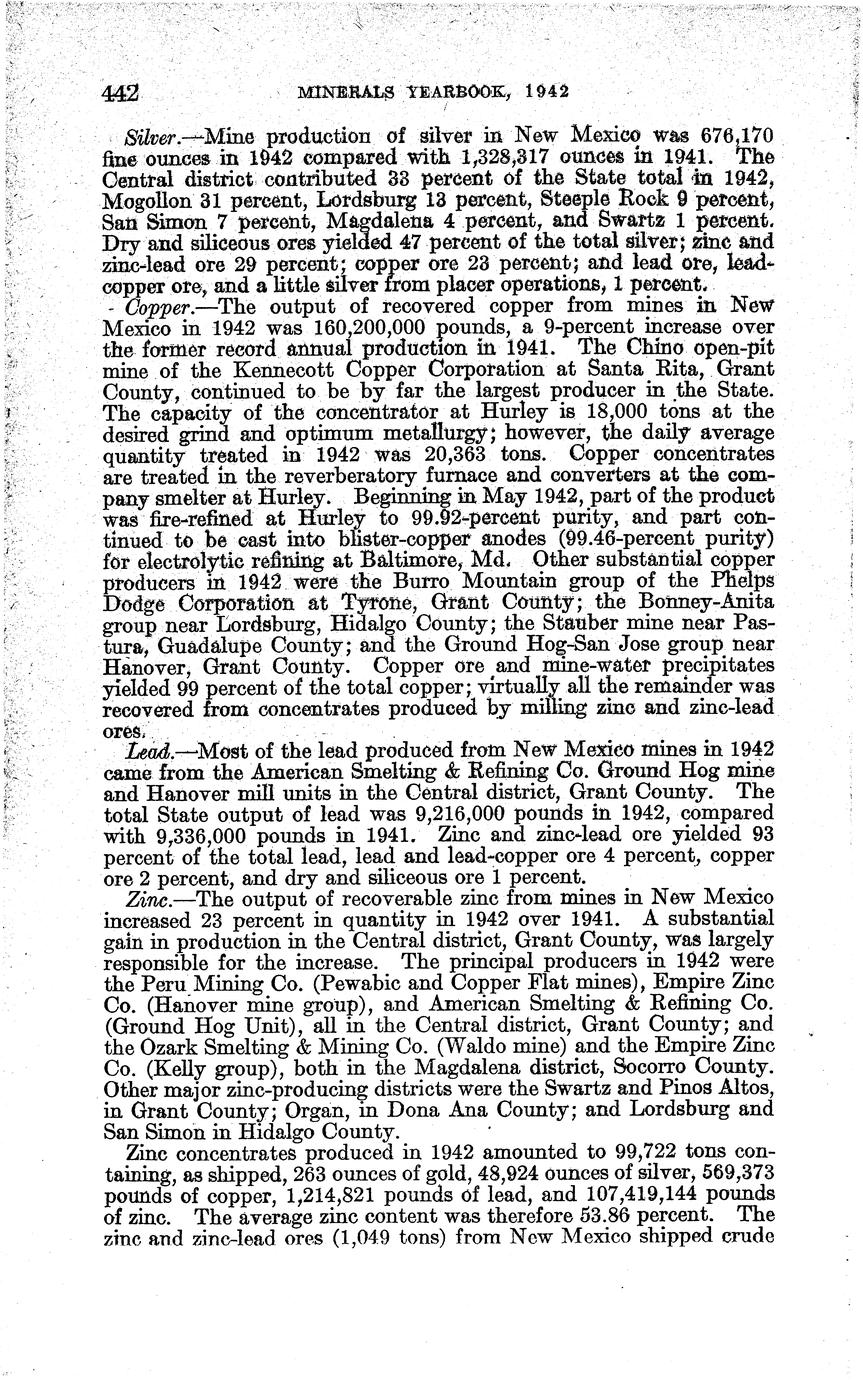 442 MINERALS YEARBOOK, 1942

Silver.—Mine production of silver in New Mexico was 676,170 fine ounces in 1942 compared with 1,328,317 ounces in 1941. The Central district contributed 33 percent of the State total in 1942, Mogollon 31 percent, Lordsburg 13 percent, Steeple Rock 9 percent, San Simon 7 percent, Magdalena 4 percent, and Swartz 1 percent. Dry and siliceous ores yielded 47 percent of the total silver; zinc and zinc-lead ore 29 percent; copper ore 23 percent; and lead ore, lead-copper ore, and a little silver from placer operations, 1 percent.

Copper.—The output of recovered copper from mines in New Mexico in 1942 was 160,200,000 pounds, a 9-percent increase over the former record annual production in 1941. The Chino open-pit mine of the Kennecott Copper Corporation at Santa Rita, Grant County, continued to be by far the largest producer in the State. The capacity of the concentrator at Hurley is 18,000 tons at the desired grind and optimum metallurgy; however, the daily average quantity treated in 1942 was 20,363 tons. Copper concentrates are treated in the reverberatory furnace and converters at the company smelter at Hurley. Beginning in May 1942, part of the product was fire-refined at Hurley to 99.92-percent purity, and part continued to be cast into blister-copper anodes (99.46-percent purity) for electrolytic refining at Baltimore, Md. Other substantial copper producers in 1942 were the Burro Mountain group of the Phelps Dodge Corporation at Tyrone, Grant County; the Bonney-Anita group near Lordsburg, Hidalgo County; the Stauber mine near Pastura, Guadalupe County; and the Ground Hog-San Jose group near Hanover, Grant County. Copper ore and mine-water precipitates yielded 99 percent of the total copper; virtually all the remainder was recovered from concentrates produced by milling zinc and zinc-lead ores.

Lead.—Most of the lead produced from New Mexico mines in 1942 came from the American Smelting & Refining Co. Ground Hog mine and Hanover mill units in the Central district, Grant County. The total State output of lead was 9,216,000 pounds in 1942, compared with 9,336,000 pounds in 1941. Zinc and zinc-lead ore yielded 93 percent of the total lead, lead and lead-copper ore 4 percent, copper ore 2 percent, and dry and siliceous ore 1 percent.

Zinc.—The output of recoverable zinc from mines in New Mexico increased 23 percent in quantity in 1942 over 1941. A substantial gain in production in the Central district, Grant County, was largely responsible for the increase. The principal producers in 1942 were the Peru Mining Co. (Pewabic and Copper Flat mines), Empire Zinc Co. (Hanover mine group), and American Smelting & Refining Co. (Ground Hog Unit), all in the Central district, Grant County; and the Ozark Smelting & Mining Co. (Waldo mine) and the Empire Zinc Co. (Kelly group), both in the Magdalena district, Socorro County. Other major zinc-producing districts were the Swartz and Pinos Altos, in Grant County; Organ, in Dona Ana County; and Lordsburg and San Simon in Hidalgo County.

Zinc concentrates produced in 1942 amounted to 99,722 tons containing, as shipped, 263 ounces of gold, 48,924 ounces of silver, 569,373 pounds of copper, 1,214,821 pounds of lead, and 107,419,144 pounds of zinc. The average zinc content was therefore 53.86 percent. The zinc and zinc-lead ores (1,049 tons) from New Mexico shipped crude